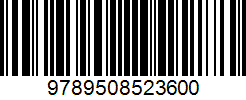 9789508523600